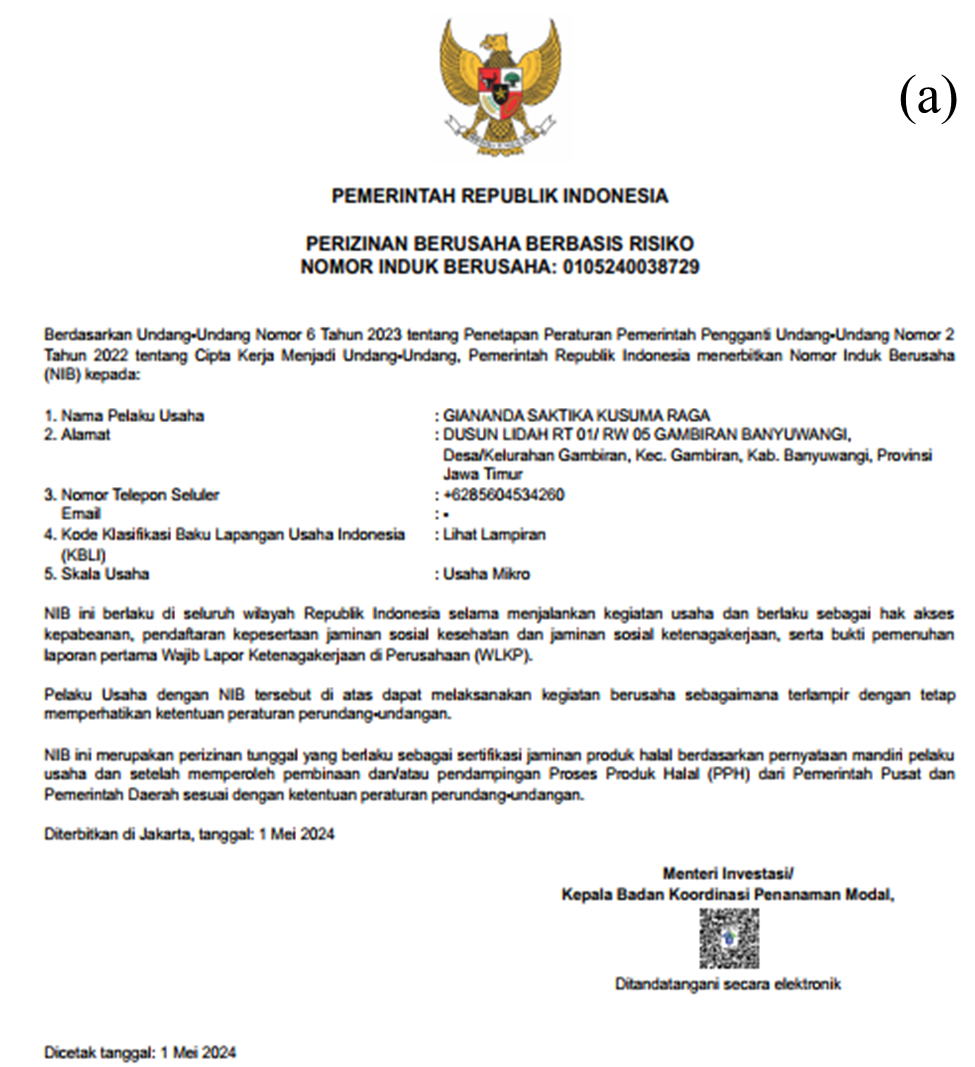 (a)

PEMERINTAH REPUBLIK INDONESIA

PERIZINAN BERUSAHA BERBASIS RISIKO
NOMOR INDUK BERUSAHA: 0105240038729

Berdasarkan Undang-Undang Nomor 6 Tahun 2023 tentang Penetapan Peraturan Pemerintah Pengganti Undang-Undang Nomor 2 Tahun 2022 tentang Cipta Kerja Menjadi Undang-Undang, Pemerintah Republik Indonesia menerbitkan Nomor Induk Berusaha (NIB) kepada:

1. Nama Pelaku Usaha : GIANANDA SAKTIKA KUSUMA RAGA
2. Alamat : DUSUN LIDAH RT 01/ RW 05 GAMBIRAN BANYUWANGI, Desa/Kelurahan Gambiran, Kec. Gambiran, Kab. Banyuwangi, Provinsi Jawa Timur
3. Nomor Telepon Seluler : +6285604534260
Email : -
4. Kode Klasifikasi Baku Lapangan Usaha Indonesia (KBLI) : Lihat Lampiran
5. Skala Usaha : Usaha Mikro

NIB ini berlaku di seluruh wilayah Republik Indonesia selama menjalankan kegiatan usaha dan berlaku sebagai hak akses kepabeanan, pendaftaran kepesertaan jaminan sosial kesehatan dan jaminan sosial ketenagakerjaan, serta bukti pemenuhan laporan pertama Wajib Lapor Ketenagakerjaan di Perusahaan (WLKP).

Pelaku Usaha dengan NIB tersebut di atas dapat melaksanakan kegiatan berusaha sebagaimana terlampir dengan tetap memperhatikan ketentuan peraturan perundang-undangan.

NIB ini merupakan perizinan tunggal yang berlaku sebagai sertifikasi jaminan produk halal berdasarkan pernyataan mandiri pelaku usaha dan setelah memperoleh pembinaan dan/atau pendampingan Proses Produk Halal (PPH) dari Pemerintah Pusat dan Pemerintah Daerah sesuai dengan ketentuan peraturan perundang-undangan.

Diterbitkan di Jakarta, tanggal: 1 Mei 2024

Menteri Investasi/
Kepala Badan Koordinasi Penanaman Modal,

Ditandatangani secara elektronik

Dicetak tanggal: 1 Mei 2024